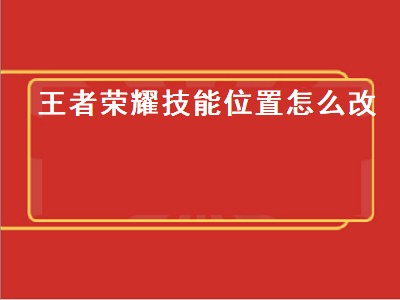 王者荣耀技能位置怎么改